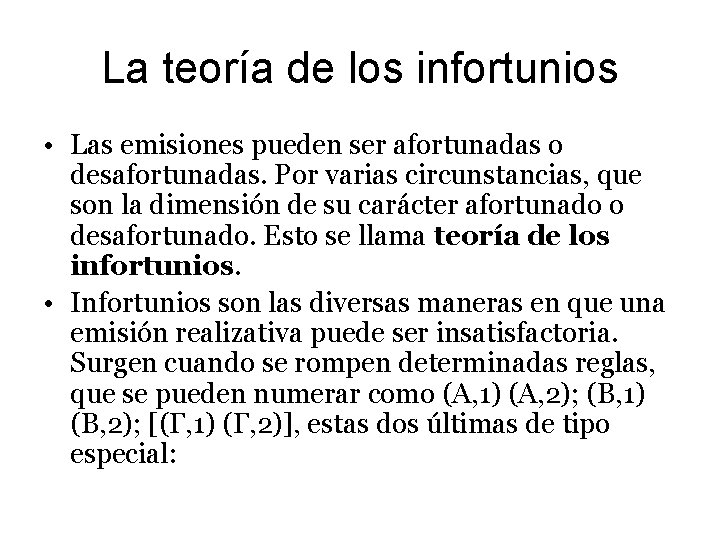 La teoría de los infortunios

• Las emisiones pueden ser afortunadas o desafortunadas. Por varias circunstancias, que son la dimensión de su carácter afortunado o desafortunado. Esto se llama **teoría de los infortunios**.

• Infortunios son las diversas maneras en que una emisión realizativa puede ser insatisfactoria. Surgen cuando se rompen determinadas reglas, que se pueden numerar como (A,1) (A,2); (B,1) (B,2); [(Γ,1) (Γ,2)], estas dos últimas de tipo especial: